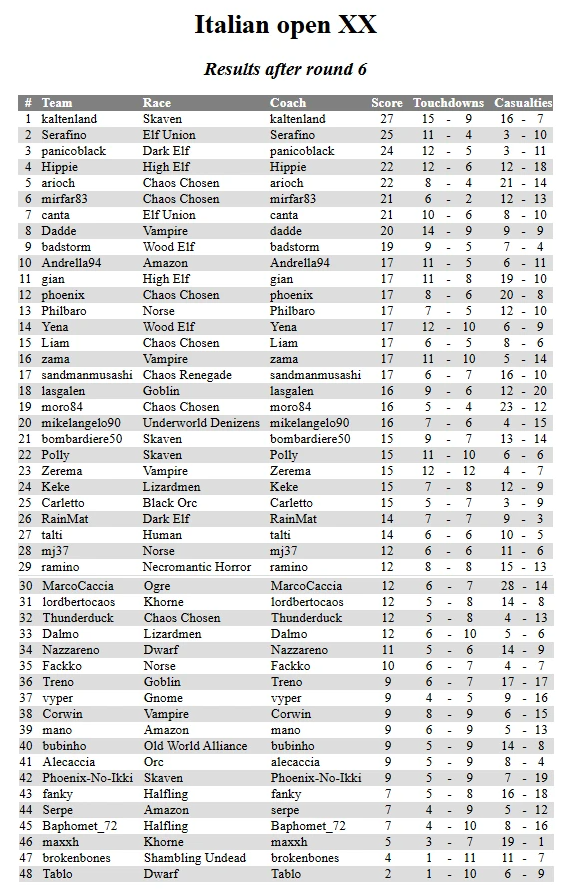 Italian open XX

Results after round 6

| # | Team | Race | Coach | Score | Touchdowns | Casualties |
|---|---|---|---|---|---|---|
| 1 | kaltenland | Skaven | kaltenland | 27 | 15 - 9 | 16 - 7 |
| 2 | Serafino | Elf Union | Serafino | 25 | 11 - 4 | 3 - 10 |
| 3 | panicoblack | Dark Elf | panicoblack | 24 | 12 - 5 | 3 - 11 |
| 4 | Hippie | High Elf | Hippie | 22 | 12 - 6 | 12 - 18 |
| 5 | arioch | Chaos Chosen | arioch | 22 | 8 - 4 | 21 - 14 |
| 6 | mirfar83 | Chaos Chosen | mirfar83 | 21 | 6 - 2 | 12 - 13 |
| 7 | canta | Elf Union | canta | 21 | 10 - 6 | 8 - 10 |
| 8 | Dadde | Vampire | dadde | 20 | 14 - 9 | 9 - 9 |
| 9 | badstorm | Wood Elf | badstorm | 19 | 9 - 5 | 7 - 4 |
| 10 | Andrella94 | Amazon | Andrella94 | 17 | 11 - 5 | 6 - 11 |
| 11 | gian | High Elf | gian | 17 | 11 - 8 | 19 - 10 |
| 12 | phoenix | Chaos Chosen | phoenix | 17 | 8 - 6 | 20 - 8 |
| 13 | Philbaro | Norse | Philbaro | 17 | 7 - 5 | 12 - 10 |
| 14 | Yena | Wood Elf | Yena | 17 | 12 - 10 | 6 - 9 |
| 15 | Liam | Chaos Chosen | Liam | 17 | 6 - 5 | 8 - 6 |
| 16 | zama | Vampire | zama | 17 | 11 - 10 | 5 - 14 |
| 17 | sandmanmusashi | Chaos Renegade | sandmanmusashi | 17 | 6 - 7 | 16 - 10 |
| 18 | lasgalen | Goblin | lasgalen | 16 | 9 - 6 | 12 - 20 |
| 19 | moro84 | Chaos Chosen | moro84 | 16 | 5 - 4 | 23 - 12 |
| 20 | mikelangelo90 | Underworld Denizens | mikelangelo90 | 16 | 7 - 6 | 4 - 15 |
| 21 | bombardiere50 | Skaven | bombardiere50 | 15 | 9 - 7 | 13 - 14 |
| 22 | Polly | Skaven | Polly | 15 | 11 - 10 | 6 - 6 |
| 23 | Zerema | Vampire | Zerema | 15 | 12 - 12 | 4 - 7 |
| 24 | Keke | Lizardmen | Keke | 15 | 7 - 8 | 12 - 9 |
| 25 | Carletto | Black Orc | Carletto | 15 | 5 - 7 | 3 - 9 |
| 26 | RainMat | Dark Elf | RainMat | 14 | 7 - 7 | 9 - 3 |
| 27 | talti | Human | talti | 14 | 6 - 6 | 10 - 5 |
| 28 | mj37 | Norse | mj37 | 12 | 6 - 6 | 11 - 6 |
| 29 | ramino | Necromantic Horror | ramino | 12 | 8 - 8 | 15 - 13 |
| 30 | MarcoCaccia | Ogre | MarcoCaccia | 12 | 6 - 7 | 28 - 14 |
| 31 | lordbertocaos | Khorne | lordbertocaos | 12 | 5 - 8 | 14 - 8 |
| 32 | Thunderduck | Chaos Chosen | Thunderduck | 12 | 5 - 8 | 4 - 13 |
| 33 | Dalmo | Lizardmen | Dalmo | 12 | 6 - 10 | 5 - 6 |
| 34 | Nazzareno | Dwarf | Nazzareno | 11 | 5 - 6 | 14 - 9 |
| 35 | Fackko | Norse | Fackko | 10 | 6 - 7 | 4 - 7 |
| 36 | Treno | Goblin | Treno | 9 | 6 - 7 | 17 - 17 |
| 37 | vyper | Gnome | vyper | 9 | 4 - 5 | 9 - 16 |
| 38 | Corwin | Vampire | Corwin | 9 | 8 - 9 | 6 - 15 |
| 39 | mano | Amazon | mano | 9 | 6 - 9 | 5 - 13 |
| 40 | bubinho | Old World Alliance | bubinho | 9 | 5 - 9 | 14 - 8 |
| 41 | Alecaccia | Orc | alecaccia | 9 | 5 - 9 | 8 - 4 |
| 42 | Phoenix-No-Ikki | Skaven | Phoenix-No-Ikki | 9 | 5 - 9 | 7 - 19 |
| 43 | fanky | Halfling | fanky | 7 | 5 - 8 | 16 - 18 |
| 44 | Serpe | Amazon | serpe | 7 | 4 - 9 | 5 - 12 |
| 45 | Baphomet_72 | Halfling | Baphomet_72 | 7 | 4 - 10 | 8 - 16 |
| 46 | maxxh | Khorne | maxxh | 5 | 3 - 7 | 19 - 1 |
| 47 | brokenbones | Shambling Undead | brokenbones | 4 | 1 - 11 | 11 - 7 |
| 48 | Tablo | Dwarf | Tablo | 2 | 1 - 10 | 6 - 9 |